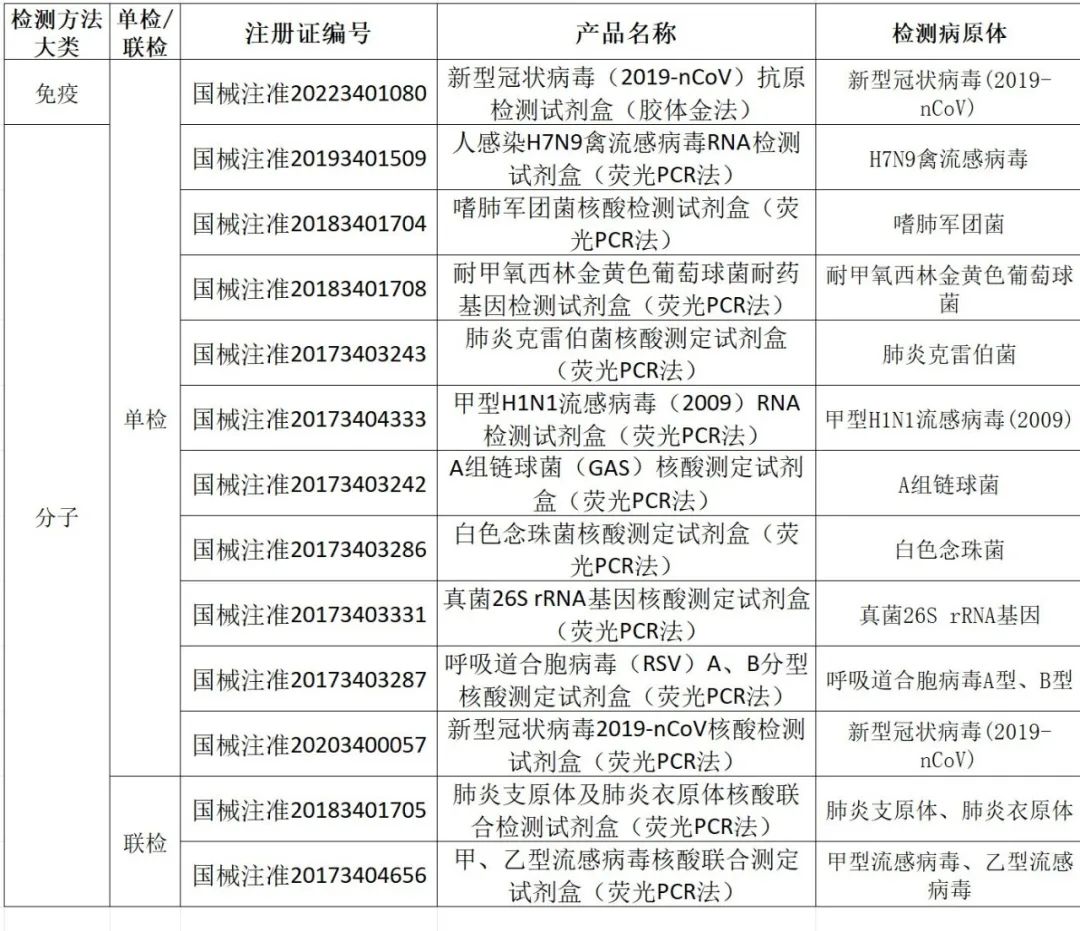 | 检测方法大类 | 单检/联检 | 注册证编号 | 产品名称 | 检测病原体 |
|---|---|---|---|---|
| 免疫 | 单检 | 国械注准20223401080 | 新型冠状病毒（2019-nCoV）抗原检测试剂盒（胶体金法） | 新型冠状病毒(2019-nCoV) |
| 分子 | 单检 | 国械注准20193401509 | 人感染H7N9禽流感病毒RNA检测试剂盒（荧光PCR法） | H7N9禽流感病毒 |
| 分子 | 单检 | 国械注准20183401704 | 嗜肺军团菌核酸检测试剂盒（荧光PCR法） | 嗜肺军团菌 |
| 分子 | 单检 | 国械注准20183401708 | 耐甲氧西林金黄色葡萄球菌耐药基因检测试剂盒（荧光PCR法） | 耐甲氧西林金黄色葡萄球菌 |
| 分子 | 单检 | 国械注准20173403243 | 肺炎克雷伯菌核酸测定试剂盒（荧光PCR法） | 肺炎克雷伯菌 |
| 分子 | 单检 | 国械注准20173404333 | 甲型H1N1流感病毒（2009）RNA检测试剂盒（荧光PCR法） | 甲型H1N1流感病毒(2009) |
| 分子 | 单检 | 国械注准20173403242 | A组链球菌（GAS）核酸测定试剂盒（荧光PCR法） | A组链球菌 |
| 分子 | 单检 | 国械注准20173403286 | 白色念珠菌核酸测定试剂盒（荧光PCR法） | 白色念珠菌 |
| 分子 | 单检 | 国械注准20173403331 | 真菌26S rRNA基因核酸测定试剂盒（荧光PCR法） | 真菌26S rRNA基因 |
| 分子 | 单检 | 国械注准20173403287 | 呼吸道合胞病毒（RSV）A、B分型核酸测定试剂盒（荧光PCR法） | 呼吸道合胞病毒A型、B型 |
| 分子 | 单检 | 国械注准20203400057 | 新型冠状病毒2019-nCoV核酸检测试剂盒（荧光PCR法） | 新型冠状病毒(2019-nCoV) |
| 分子 | 联检 | 国械注准20183401705 | 肺炎支原体及肺炎衣原体核酸联合检测试剂盒（荧光PCR法） | 肺炎支原体、肺炎衣原体 |
| 分子 | 联检 | 国械注准20173404656 | 甲、乙型流感病毒核酸联合测定试剂盒（荧光PCR法） | 甲型流感病毒、乙型流感病毒 |